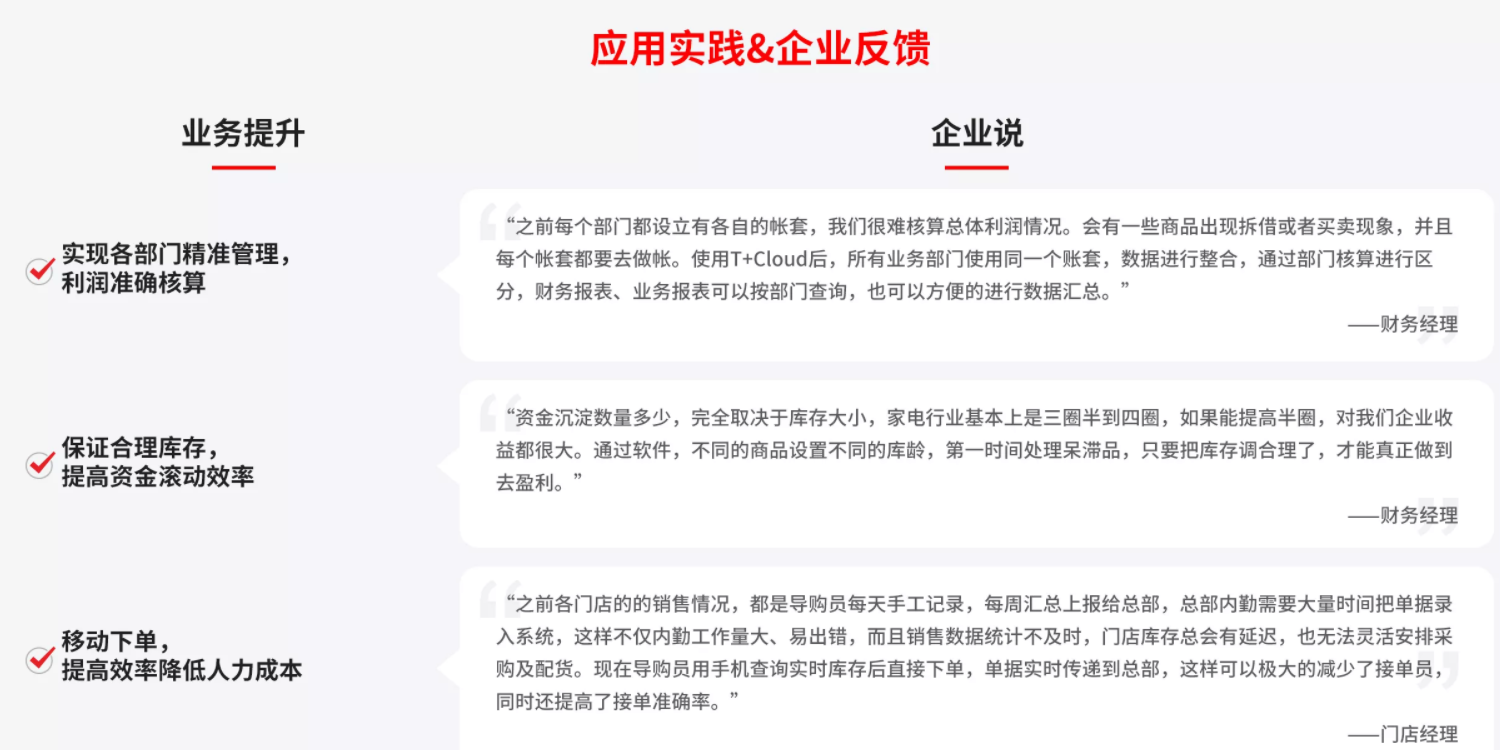 应用实践&企业反馈

业务提升

实现各部门精准管理，利润准确核算

保证合理库存，提高资金滚动效率

移动下单，提高效率降低人力成本

企业说

“之前每个部门都设立有各自的帐套，我们很难核算总体利润情况。会有一些商品出现拆借或者买卖现象，并且每个帐套都要去做帐。使用T+Cloud后，所有业务部门使用同一个账套，数据进行整合，通过部门核算进行区分，财务报表、业务报表可以按部门查询，也可以方便的进行数据汇总。”

——财务经理

“资金沉淀数量多少，完全取决于库存大小，家电行业基本上是三圈半到四圈，如果能提高半圈，对我们企业收益都很大。通过软件，不同的商品设置不同的库龄，第一时间处理呆滞品，只要把库存调合理了，才能真正做到去盈利。”

——财务经理

“之前各门店的的销售情况，都是导购员每天手工记录，每周汇总上报给总部，总部内勤需要大量时间把单据录入系统，这样不仅内勤工作量大、易出错，而且销售数据统计不及时，门店库存总会有延迟，也无法灵活安排采购及配货。现在导购员用手机查询实时库存后直接下单，单据实时传递到总部，这样可以极大的减少了接单员，同时还提高了接单准确率。”

——门店经理